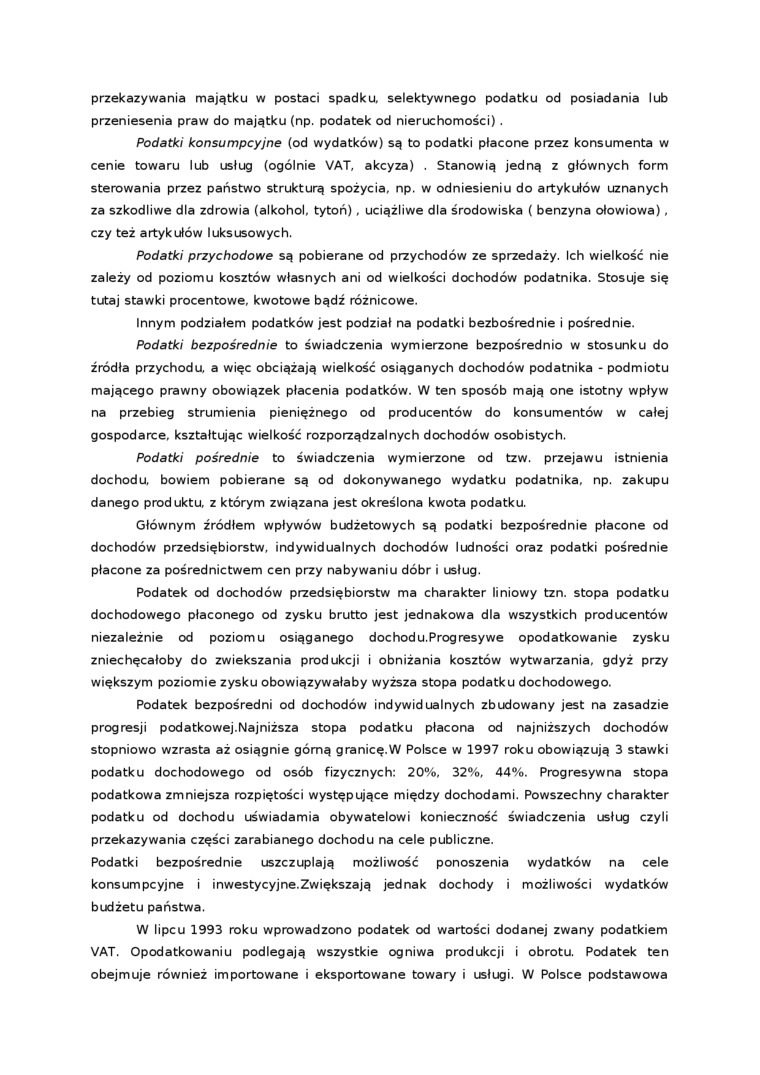 przekazywania majątku w postaci spadku, selektywnego podatku od posiadania lub przeniesienia praw do majątku (np. podatek od nieruchomości) .

Podatki konsumpcyjne (od wydatków) są to podatki płacone przez konsumenta w cenie towaru lub usług (ogólnie VAT, akcyza) . Stanowią jedną z głównych form sterowania przez państwo strukturą spożycia, np. w odniesieniu do artykułów uznanych za szkodliwe dla zdrowia (alkohol, tytoń) , uciążliwe dla środowiska ( benzyna ołowiowa) , czy też artykułów luksusowych.

Podatki przychodowe są pobierane od przychodów ze sprzedaży. Ich wielkość nie zależy od poziomu kosztów własnych ani od wielkości dochodów podatnika. Stosuje się tutaj stawki procentowe, kwotowe bądź różnicowe.

Innym podziałem podatków jest podział na podatki bezbośrednie i pośrednie.

Podatki bezpośrednie to świadczenia wymierzone bezpośrednio w stosunku do źródła przychodu, a więc obciążają wielkość osiąganych dochodów podatnika - podmiotu mającego prawny obowiązek płacenia podatków. W ten sposób mają one istotny wpływ na przebieg strumienia pieniężnego od producentów do konsumentów w całej gospodarce, kształtując wielkość rozporządzalnych dochodów osobistych.

Podatki pośrednie to świadczenia wymierzone od tzw. przejawu istnienia dochodu, bowiem pobierane są od dokonywanego wydatku podatnika, np. zakupu danego produktu, z którym związana jest określona kwota podatku.

Głównym źródłem wpływów budżetowych są podatki bezpośrednie płacone od dochodów przedsiębiorstw, indywidualnych dochodów ludności oraz podatki pośrednie płacone za pośrednictwem cen przy nabywaniu dóbr i usług.

Podatek od dochodów przedsiębiorstw ma charakter liniowy tzn. stopa podatku dochodowego płaconego od zysku brutto jest jednakowa dla wszystkich producentów niezależnie od poziomu osiąganego dochodu.Progresywe opodatkowanie zysku zniechęcałoby do zwiekszania produkcji i obniżania kosztów wytwarzania, gdyż przy większym poziomie zysku obowiązywałaby wyższa stopa podatku dochodowego.

Podatek bezpośredni od dochodów indywidualnych zbudowany jest na zasadzie progresji podatkowej.Najniższa stopa podatku płacona od najniższych dochodów stopniowo wzrasta aż osiągnie górną granicę.W Polsce w 1997 roku obowiązują 3 stawki podatku dochodowego od osób fizycznych: 20%, 32%, 44%. Progresywna stopa podatkowa zmniejsza rozpiętości występujące między dochodami. Powszechny charakter podatku od dochodu uświadamia obywatelowi konieczność świadczenia usług czyli przekazywania części zarabianego dochodu na cele publiczne.
Podatki bezpośrednie uszczuplają możliwość ponoszenia wydatków na cele konsumpcyjne i inwestycyjne.Zwiększają jednak dochody i możliwości wydatków budżetu państwa.

W lipcu 1993 roku wprowadzono podatek od wartości dodanej zwany podatkiem VAT. Opodatkowaniu podlegają wszystkie ogniwa produkcji i obrotu. Podatek ten obejmuje również importowane i eksportowane towary i usługi. W Polsce podstawowa